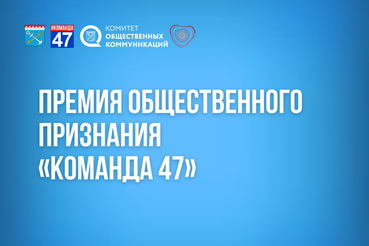 #КОМАНДА 47

КОМИТЕТ ОБЩЕСТВЕННЫХ КОММУНИКАЦИЙ

ПРЕМИЯ ОБЩЕСТВЕННОГО ПРИЗНАНИЯ «КОМАНДА 47»